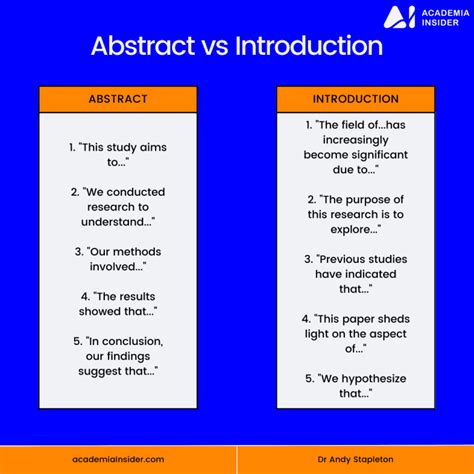 ACADEMIA INSIDER

Abstract vs Introduction

ABSTRACT

1. "This study aims to..."

2. "We conducted research to understand..."

3. "Our methods involved..."

4. "The results showed that..."

5. "In conclusion, our findings suggest that..."

INTRODUCTION

1. "The field of...has increasingly become significant due to..."

2. "The purpose of this research is to explore..."

3. "Previous studies have indicated that..."

4. "This paper sheds light on the aspect of..."

5. "We hypothesize that..."

academiainsider.com

Dr Andy Stapleton